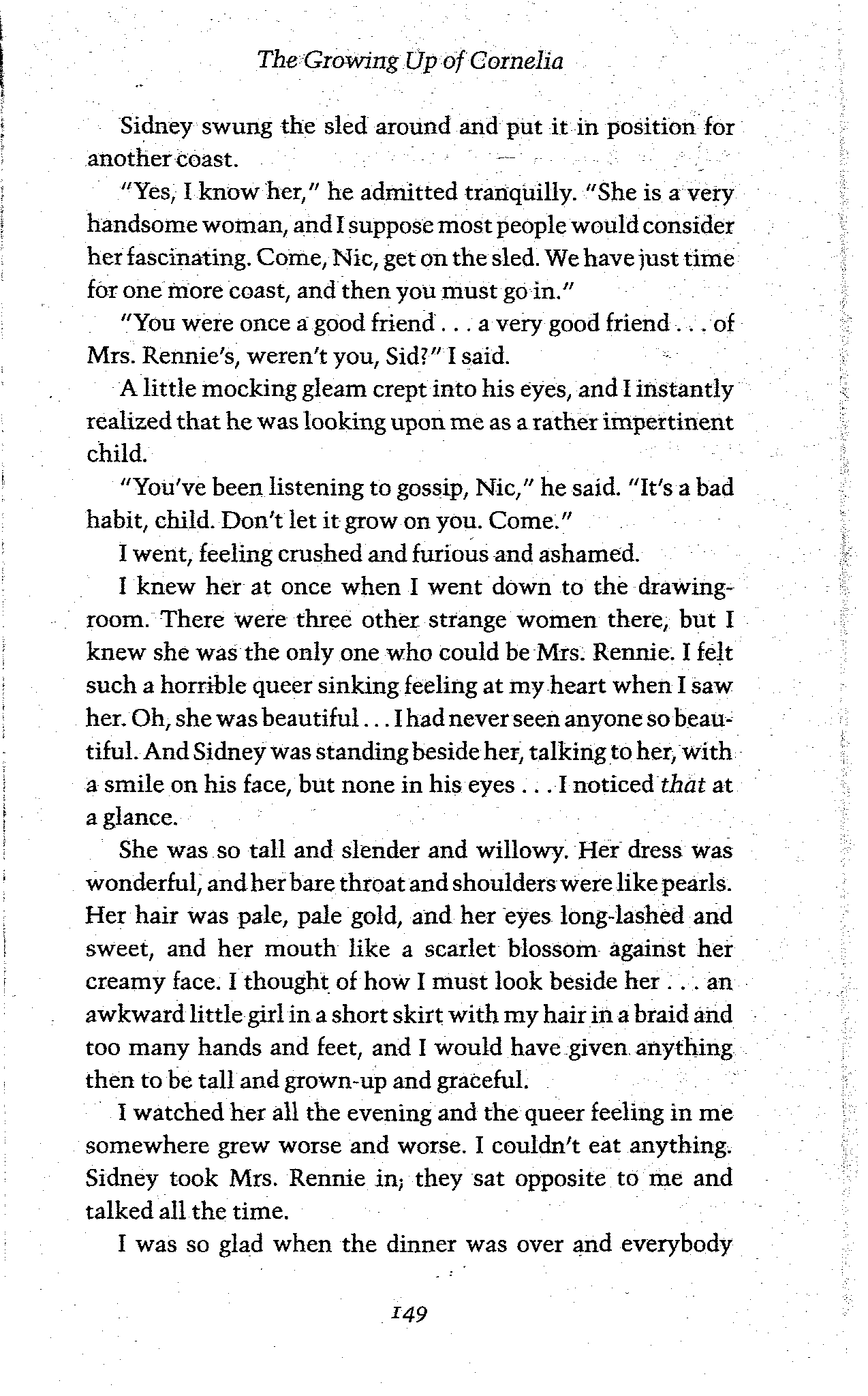 The Growing Up of Cornelia

Sidney swung the sled around and put it in position for another coast.

"Yes, I know her," he admitted tranquilly. "She is a very handsome woman, and I suppose most people would consider her fascinating. Come, Nic, get on the sled. We have just time for one more coast, and then you must go in."

"You were once a good friend . . . a very good friend . . . of Mrs. Rennie's, weren't you, Sid?" I said.

A little mocking gleam crept into his eyes, and I instantly realized that he was looking upon me as a rather impertinent child.

"You've been listening to gossip, Nic," he said. "It's a bad habit, child. Don't let it grow on you. Come."

I went, feeling crushed and furious and ashamed.

I knew her at once when I went down to the drawing-room. There were three other strange women there, but I knew she was the only one who could be Mrs. Rennie. I felt such a horrible queer sinking feeling at my heart when I saw her. Oh, she was beautiful . . . I had never seen anyone so beautiful. And Sidney was standing beside her, talking to her, with a smile on his face, but none in his eyes . . . I noticed that at a glance.

She was so tall and slender and willowy. Her dress was wonderful, and her bare throat and shoulders were like pearls. Her hair was pale, pale gold, and her eyes long-lashed and sweet, and her mouth like a scarlet blossom against her creamy face. I thought of how I must look beside her . . . an awkward little girl in a short skirt with my hair in a braid and too many hands and feet, and I would have given anything then to be tall and grown-up and graceful.

I watched her all the evening and the queer feeling in me somewhere grew worse and worse. I couldn't eat anything. Sidney took Mrs. Rennie in; they sat opposite to me and talked all the time.

I was so glad when the dinner was over and everybody

149